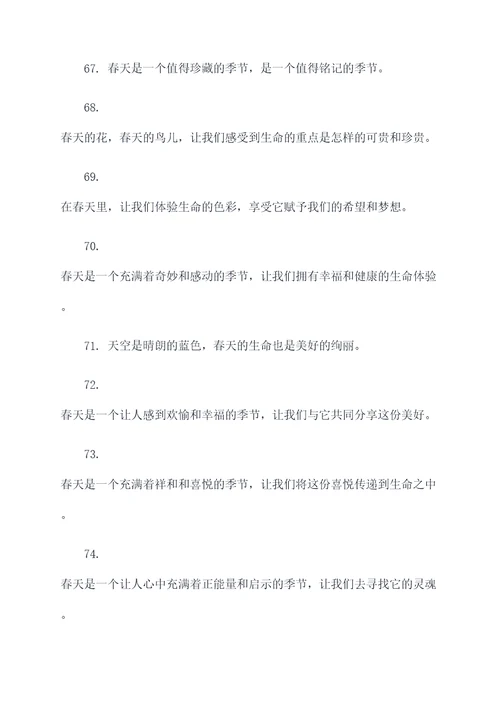 67. 春天是一个值得珍藏的季节，是一个值得铭记的季节。

68.

春天的花，春天的鸟儿，让我们感受到生命的重点是怎样的可贵和珍贵。

69.

在春天里，让我们体验生命的色彩，享受它赋予我们的希望和梦想。

70.

春天是一个充满着奇妙和感动的季节，让我们拥有幸福和健康的生命体验。

71. 天空是晴朗的蓝色，春天的生命也是美好的绚丽。

72.

春天是一个让人感到欢愉和幸福的季节，让我们与它共同分享这份美好。

73.

春天是一个充满着祥和和喜悦的季节，让我们将这份喜悦传递到生命之中。

74.

春天是一个让人心中充满着正能量和启示的季节，让我们去寻找它的灵魂。